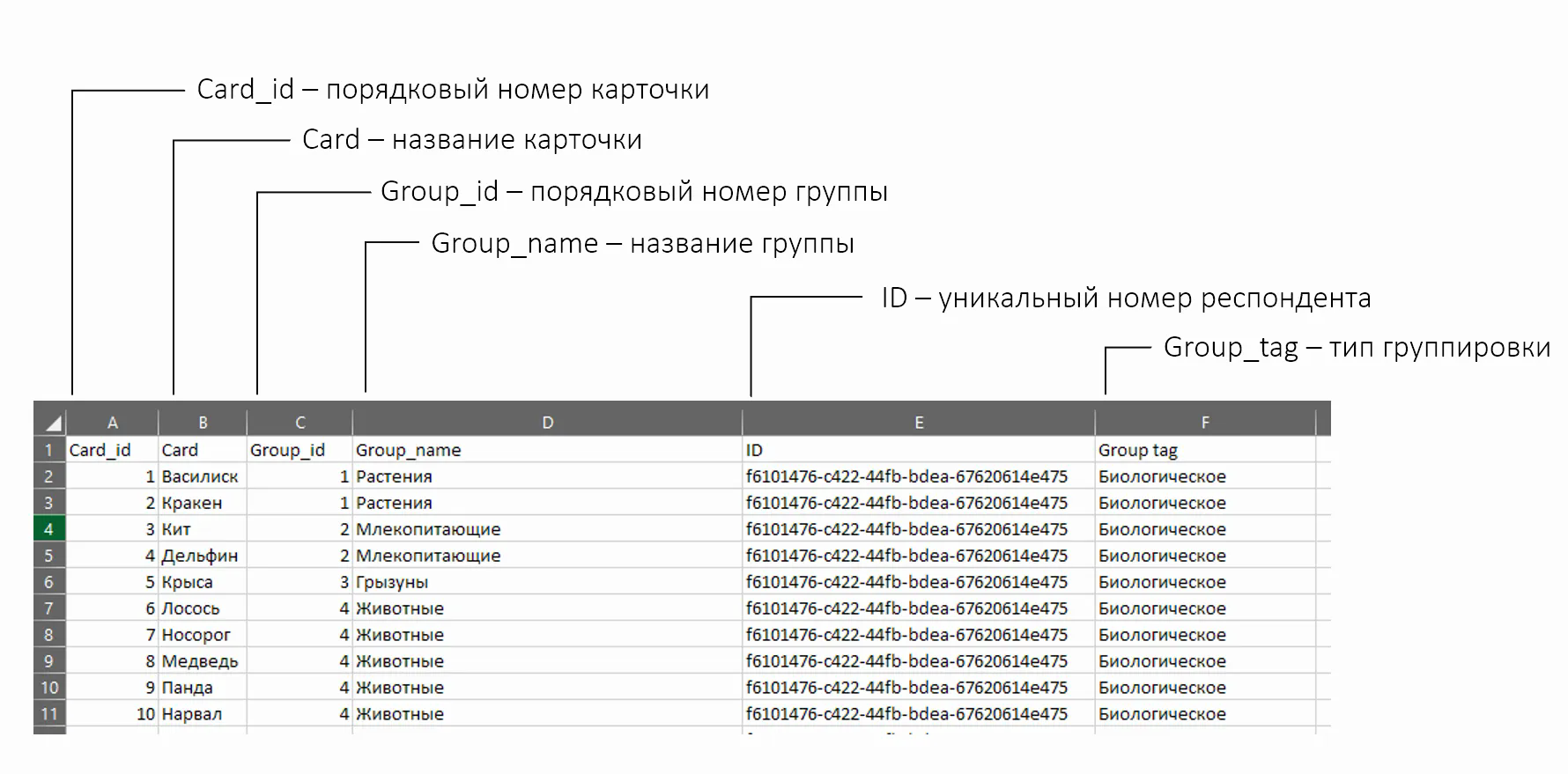 Card_id – порядковый номер карточки

Card – название карточки

Group_id – порядковый номер группы

Group_name – название группы

ID – уникальный номер респондента

Group_tag – тип группировки

| | A | B | C | D | E | F |
|---|---|---|---|---|---|---|
| 1 | Card_id | Card | Group_id | Group_name | ID | Group tag |
| 2 | 1 | Василиск | 1 | Растения | f6101476-c422-44fb-bdea-67620614e475 | Биологическое |
| 3 | 2 | Кракен | 1 | Растения | f6101476-c422-44fb-bdea-67620614e475 | Биологическое |
| 4 | 3 | Кит | 2 | Млекопитающие | f6101476-c422-44fb-bdea-67620614e475 | Биологическое |
| 5 | 4 | Дельфин | 2 | Млекопитающие | f6101476-c422-44fb-bdea-67620614e475 | Биологическое |
| 6 | 5 | Крыса | 3 | Грызуны | f6101476-c422-44fb-bdea-67620614e475 | Биологическое |
| 7 | 6 | Лосось | 4 | Животные | f6101476-c422-44fb-bdea-67620614e475 | Биологическое |
| 8 | 7 | Носорог | 4 | Животные | f6101476-c422-44fb-bdea-67620614e475 | Биологическое |
| 9 | 8 | Медведь | 4 | Животные | f6101476-c422-44fb-bdea-67620614e475 | Биологическое |
| 10 | 9 | Панда | 4 | Животные | f6101476-c422-44fb-bdea-67620614e475 | Биологическое |
| 11 | 10 | Нарвал | 4 | Животные | f6101476-c422-44fb-bdea-67620614e475 | Биологическое |